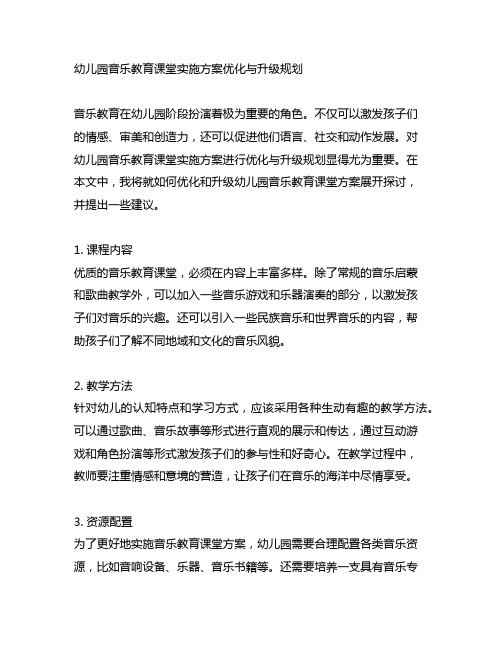 幼儿园音乐教育课堂实施方案优化与升级规划

音乐教育在幼儿园阶段扮演着极为重要的角色。不仅可以激发孩子们的情感、审美和创造力，还可以促进他们语言、社交和动作发展。对幼儿园音乐教育课堂实施方案进行优化与升级规划显得尤为重要。在本文中，我将就如何优化和升级幼儿园音乐教育课堂方案展开探讨，并提出一些建议。

1. 课程内容
优质的音乐教育课堂，必须在内容上丰富多样。除了常规的音乐启蒙和歌曲教学外，可以加入一些音乐游戏和乐器演奏的部分，以激发孩子们对音乐的兴趣。还可以引入一些民族音乐和世界音乐的内容，帮助孩子们了解不同地域和文化的音乐风貌。

2. 教学方法
针对幼儿的认知特点和学习方式，应该采用各种生动有趣的教学方法。可以通过歌曲、音乐故事等形式进行直观的展示和传达，通过互动游戏和角色扮演等形式激发孩子们的参与性和好奇心。在教学过程中，教师要注重情感和意境的营造，让孩子们在音乐的海洋中尽情享受。

3. 资源配置
为了更好地实施音乐教育课堂方案，幼儿园需要合理配置各类音乐资源，比如音响设备、乐器、音乐书籍等。还需要培养一支具有音乐专